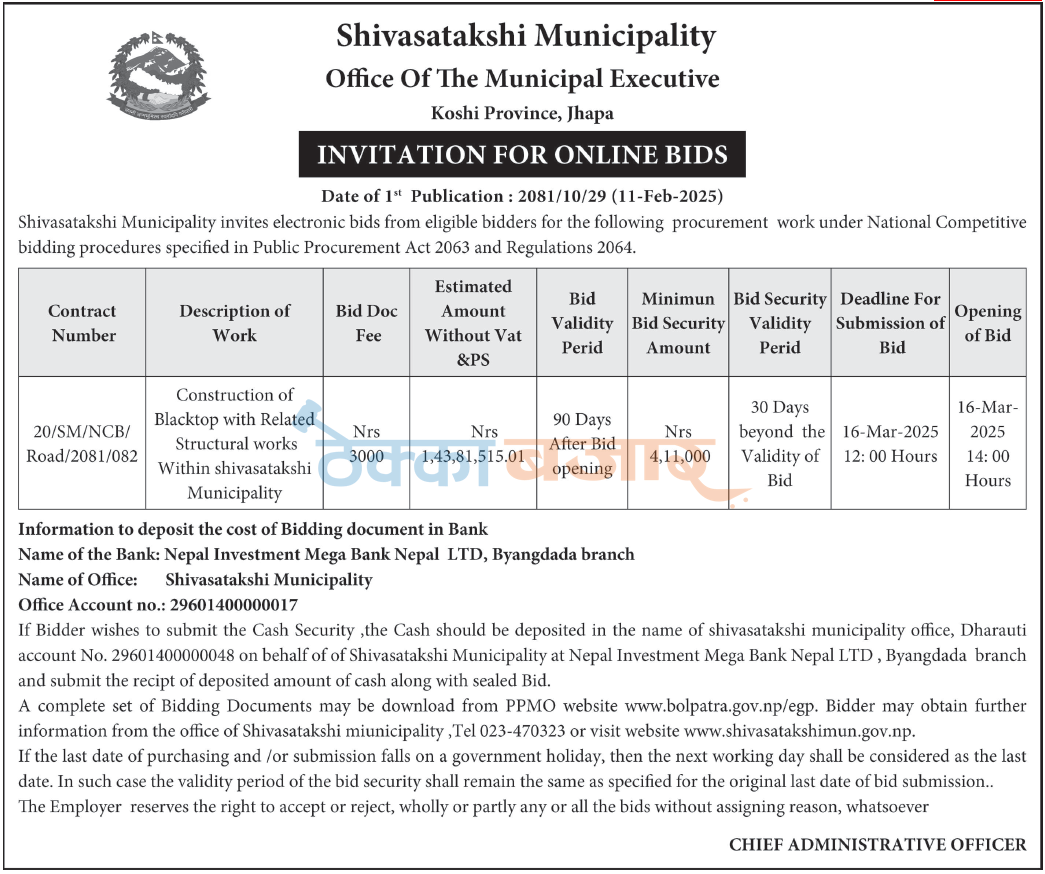 Shivasatakshi Municipality
Office Of The Municipal Executive
Koshi Province, Jhapa

INVITATION FOR ONLINE BIDS

Date of 1$^{st}$ Publication : 2081/10/29 (11-Feb-2025)

Shivasatakshi Municipality invites electronic bids from eligible bidders for the following procurement work under National Competitive bidding procedures specified in Public Procurement Act 2063 and Regulations 2064.

| Contract Number | Description of Work | Bid Doc Fee | Estimated Amount Without Vat &PS | Bid Validity Perid | Minimun Bid Security Amount | Bid Security Validity Perid | Deadline For Submission of Bid | Opening of Bid |
|---|---|---|---|---|---|---|---|---|
| 20/SM/NCB/ Road/2081/082 | Construction of Blacktop with Related Structural works Within shivasatakshi Municipality | Nrs 3000 | Nrs 1,43,81,515.01 | 90 Days After Bid opening | Nrs 4,11,000 | 30 Days beyond the Validity of Bid | 16-Mar-2025 12: 00 Hours | 16-Mar-2025 14: 00 Hours |

ठेक्का बजार

Information to deposit the cost of Bidding document in Bank
Name of the Bank: Nepal Investment Mega Bank Nepal LTD, Byangdada branch
Name of Office: Shivasatakshi Municipality
Office Account no.: 29601400000017

If Bidder wishes to submit the Cash Security ,the Cash should be deposited in the name of shivasatakshi municipality office, Dharauti account No. 29601400000048 on behalf of of Shivasatakshi Municipality at Nepal Investment Mega Bank Nepal LTD , Byangdada branch and submit the recipt of deposited amount of cash along with sealed Bid.

A complete set of Bidding Documents may be download from PPMO website www.bolpatra.gov.np/egp. Bidder may obtain further information from the office of Shivasatakshi miunicipality ,Tel 023-470323 or visit website www.shivasatakshimun.gov.np.

If the last date of purchasing and /or submission falls on a government holiday, then the next working day shall be considered as the last date. In such case the validity period of the bid security shall remain the same as specified for the original last date of bid submission..

The Employer reserves the right to accept or reject, wholly or partly any or all the bids without assigning reason, whatsoever

CHIEF ADMINISTRATIVE OFFICER